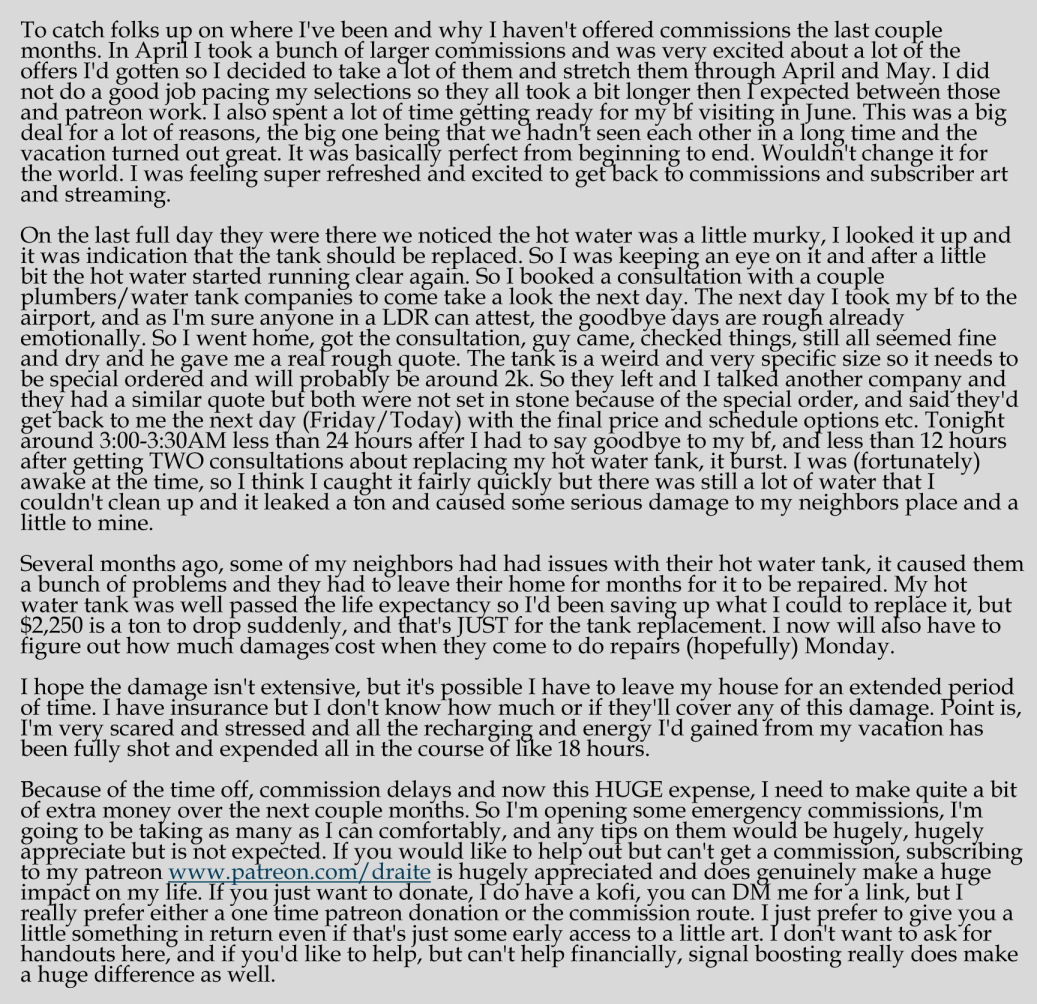 To catch folks up on where I've been and why I haven't offered commissions the last couple months. In April I took a bunch of larger commissions and was very excited about a lot of the offers I'd gotten so I decided to take a lot of them and stretch them through April and May. I did not do a good job pacing my selections so they all took a bit longer then I expected between those and patreon work. I also spent a lot of time getting ready for my bf visiting in June. This was a big deal for a lot of reasons, the big one being that we hadn't seen each other in a long time and the vacation turned out great. It was basically perfect from beginning to end. Wouldn't change it for the world. I was feeling super refreshed and excited to get back to commissions and subscriber art and streaming.

On the last full day they were there we noticed the hot water was a little murky, I looked it up and it was indication that the tank should be replaced. So I was keeping an eye on it and after a little bit the hot water started running clear again. So I booked a consultation with a couple plumbers/water tank companies to come take a look the next day. The next day I took my bf to the airport, and as I'm sure anyone in a LDR can attest, the goodbye days are rough already emotionally. So I went home, got the consultation, guy came, checked things, still all seemed fine and dry and he gave me a real rough quote. The tank is a weird and very specific size so it needs to be special ordered and will probably be around 2k. So they left and I talked another company and they had a similar quote but both were not set in stone because of the special order, and said they'd get back to me the next day (Friday/Today) with the final price and schedule options etc. Tonight around 3:00-3:30AM less than 24 hours after I had to say goodbye to my bf, and less than 12 hours after getting TWO consultations about replacing my hot water tank, it burst. I was (fortunately) awake at the time, so I think I caught it fairly quickly but there was still a lot of water that I couldn't clean up and it leaked a ton and caused some serious damage to my neighbors place and a little to mine.

Several months ago, some of my neighbors had had issues with their hot water tank, it caused them a bunch of problems and they had to leave their home for months for it to be repaired. My hot water tank was well passed the life expectancy so I'd been saving up what I could to replace it, but $2,250 is a ton to drop suddenly, and that's JUST for the tank replacement. I now will also have to figure out how much damages cost when they come to do repairs (hopefully) Monday.

I hope the damage isn't extensive, but it's possible I have to leave my house for an extended period of time. I have insurance but I don't know how much or if they'll cover any of this damage. Point is, I'm very scared and stressed and all the recharging and energy I'd gained from my vacation has been fully shot and expended all in the course of like 18 hours.

Because of the time off, commission delays and now this HUGE expense, I need to make quite a bit of extra money over the next couple months. So I'm opening some emergency commissions, I'm going to be taking as many as I can comfortably, and any tips on them would be hugely, hugely appreciate but is not expected. If you would like to help out but can't get a commission, subscribing to my patreon www.patreon.com/draite is hugely appreciated and does genuinely make a huge impact on my life. If you just want to donate, I do have a kofi, you can DM me for a link, but I really prefer either a one time patreon donation or the commission route. I just prefer to give you a little something in return even if that's just some early access to a little art. I don't want to ask for handouts here, and if you'd like to help, but can't help financially, signal boosting really does make a huge difference as well.